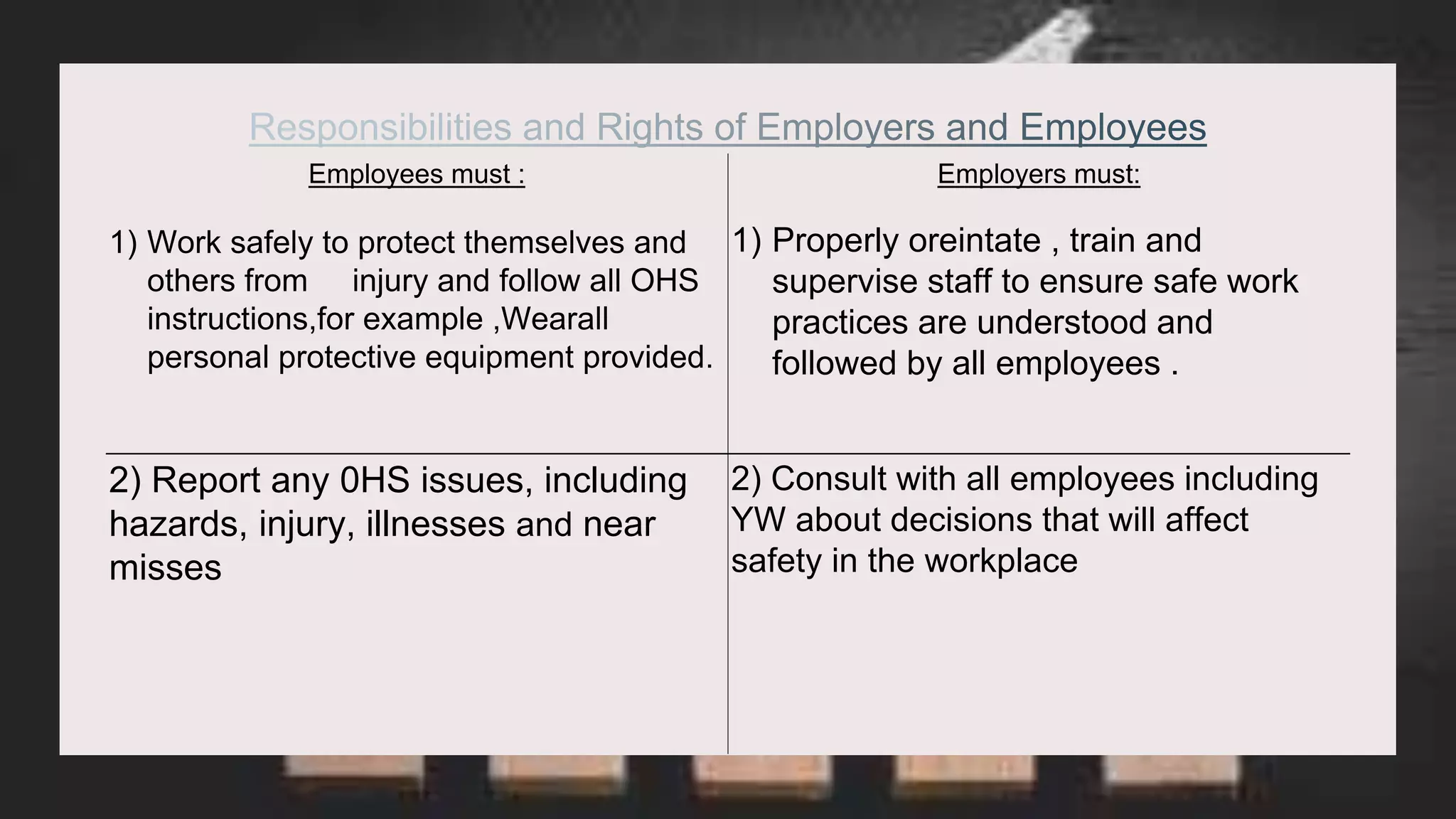 Responsibilities and Rights of Employers and Employees

| Employees must : | Employers must: |
|---|---|
| 1) Work safely to protect themselves and others from injury and follow all OHS instructions,for example ,Wearall personal protective equipment provided. | 1) Properly oreintate , train and supervise staff to ensure safe work practices are understood and followed by all employees . |
| 2) Report any 0HS issues, including hazards, injury, illnesses and near misses | 2) Consult with all employees including YW about decisions that will affect safety in the workplace |